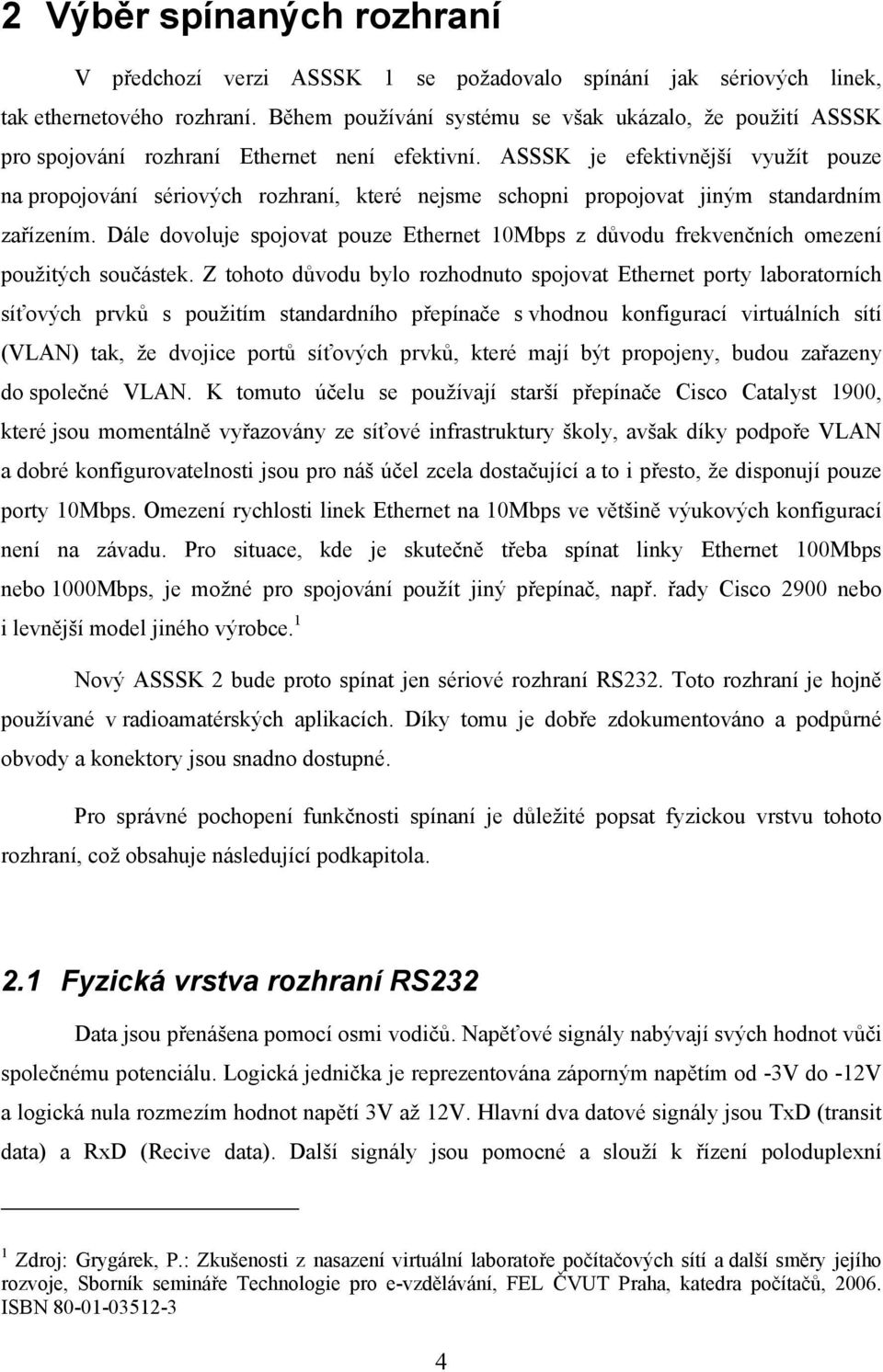 2 Výběr spínaných rozhraní

V předchozí verzi ASSSK 1 se požadovalo spínání jak sériových linek, tak ethernetového rozhraní. Během používání systému se však ukázalo, že použití ASSSK pro spojování rozhraní Ethernet není efektivní. ASSSK je efektivnější využít pouze na propojování sériových rozhraní, které nejsme schopni propojovat jiným standardním zařízením. Dále dovoluje spojovat pouze Ethernet 10Mbps z důvodu frekvenčních omezení použitých součástek. Z tohoto důvodu bylo rozhodnuto spojovat Ethernet porty laboratorních síťových prvků s použitím standardního přepínače s vhodnou konfigurací virtuálních sítí (VLAN) tak, že dvojice portů síťových prvků, které mají být propojeny, budou zařazeny do společné VLAN. K tomuto účelu se používají starší přepínače Cisco Catalyst 1900, které jsou momentálně vyřazovány ze síťové infrastruktury školy, avšak díky podpoře VLAN a dobré konfigurovatelnosti jsou pro náš účel zcela dostačující a to i přesto, že disponují pouze porty 10Mbps. Omezení rychlosti linek Ethernet na 10Mbps ve většině výukových konfigurací není na závadu. Pro situace, kde je skutečně třeba spínat linky Ethernet 100Mbps nebo 1000Mbps, je možné pro spojování použít jiný přepínač, např. řady Cisco 2900 nebo i levnější model jiného výrobce.$^1$

Nový ASSSK 2 bude proto spínat jen sériové rozhraní RS232. Toto rozhraní je hojně používané v radioamatérských aplikacích. Díky tomu je dobře zdokumentováno a podpůrné obvody a konektory jsou snadno dostupné.

Pro správné pochopení funkčnosti spínaní je důležité popsat fyzickou vrstvu tohoto rozhraní, což obsahuje následující podkapitola.

2.1 Fyzická vrstva rozhraní RS232

Data jsou přenášena pomocí osmi vodičů. Napěťové signály nabývají svých hodnot vůči společnému potenciálu. Logická jednička je reprezentována záporným napětím od -3V do -12V a logická nula rozmezím hodnot napětí 3V až 12V. Hlavní dva datové signály jsou TxD (transit data) a RxD (Recive data). Další signály jsou pomocné a slouží k řízení poloduplexní

$^1$ Zdroj: Grygárek, P.: Zkušenosti z nasazení virtuální laboratoře počítačových sítí a další směry jejího rozvoje, Sborník semináře Technologie pro e-vzdělávání, FEL ČVUT Praha, katedra počítačů, 2006. ISBN 80-01-03512-3

4